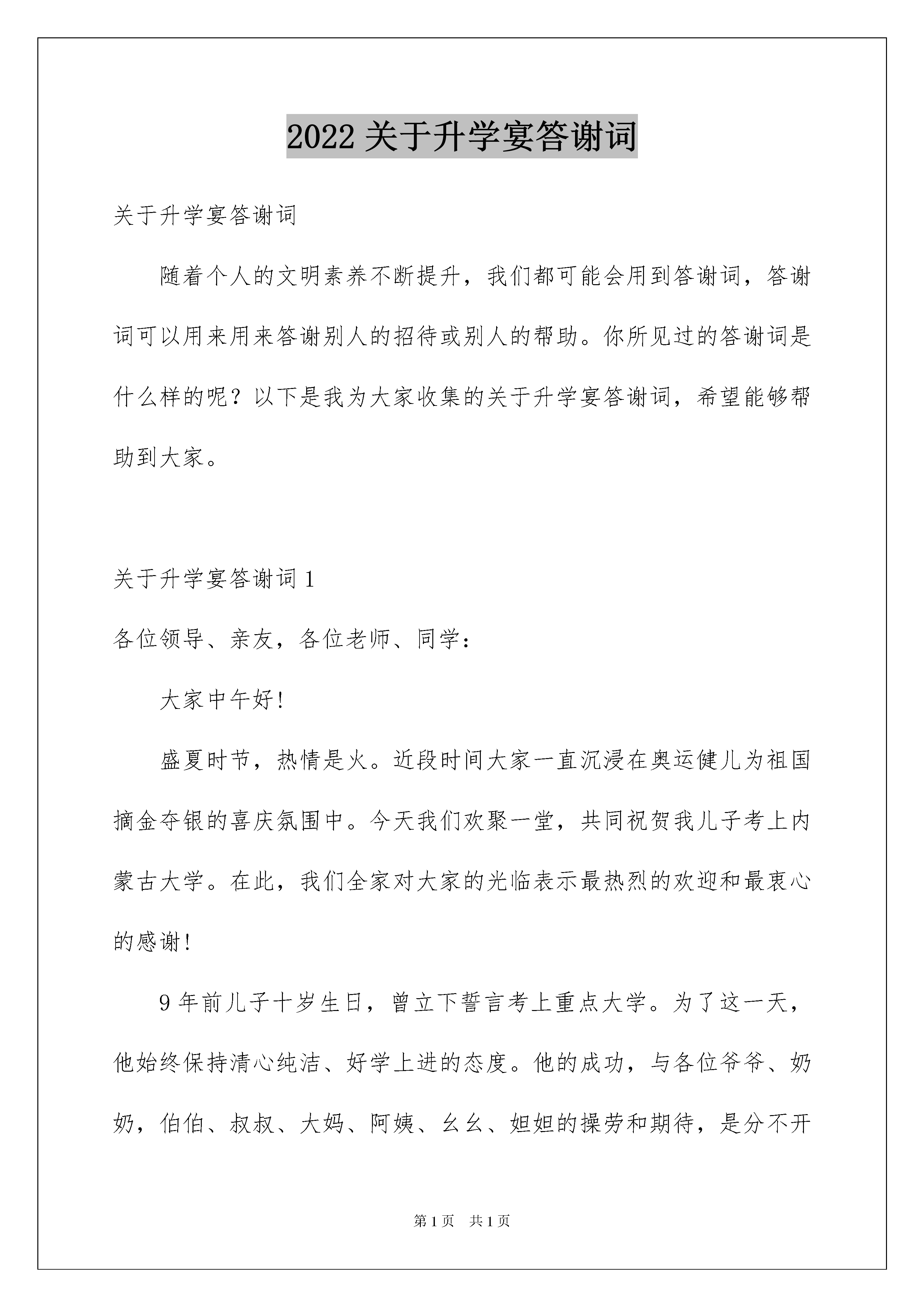 2022 关于升学宴答谢词

关于升学宴答谢词

随着个人的文明素养不断提升，我们都可能会用到答谢词，答谢词可以用来用来答谢别人的招待或别人的帮助。你所见过的答谢词是什么样的呢？以下是我为大家收集的关于升学宴答谢词，希望能够帮助到大家。

关于升学宴答谢词 1

各位领导、亲友，各位老师、同学：

大家中午好!

盛夏时节，热情是火。近段时间大家一直沉浸在奥运健儿为祖国摘金夺银的喜庆氛围中。今天我们欢聚一堂，共同祝贺我儿子考上内蒙古大学。在此，我们全家对大家的光临表示最热烈的欢迎和最衷心的感谢!

9 年前儿子十岁生日，曾立下誓言考上重点大学。为了这一天，他始终保持清心纯洁、好学上进的态度。他的成功，与各位爷爷、奶奶，伯伯、叔叔、大妈、阿姨、幺幺、姐姐的操劳和期待，是分不开

第 1 页 共 1 页